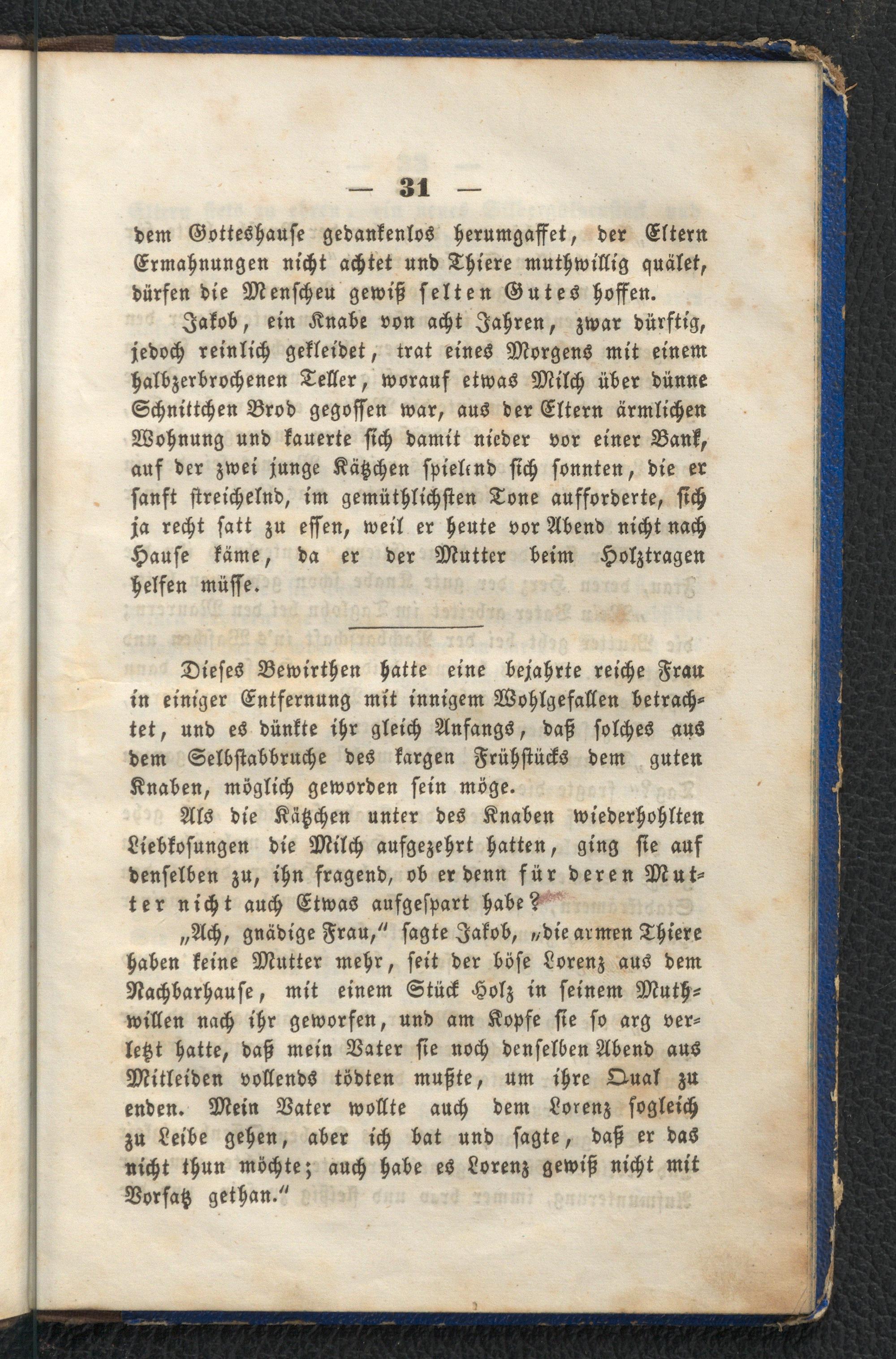 — 31 —

dem Gotteshause gedankenlos herumgaffet, der Eltern Ermahnungen nicht achtet und Thiere muthwillig quälet, dürfen die Menscheu gewiß selten Gutes hoffen.

Jakob, ein Knabe von acht Jahren, zwar dürftig, jedoch reinlich gekleidet, trat eines Morgens mit einem halbzerbrochenen Teller, worauf etwas Milch über dünne Schnittchen Brod gegossen war, aus der Eltern ärmlichen Wohnung und kauerte sich damit nieder vor einer Bank, auf der zwei junge Kätzchen spielend sich sonnten, die er sanft streichelnd, im gemüthlichsten Tone aufforderte, sich ja recht satt zu essen, weil er heute vor Abend nicht nach Hause käme, da er der Mutter beim Holztragen helfen müsse.

Dieses Bewirthen hatte eine bejahrte reiche Frau in einiger Entfernung mit innigem Wohlgefallen betrachtet, und es dünkte ihr gleich Anfangs, daß solches aus dem Selbstabbruche des kargen Frühstücks dem guten Knaben, möglich geworden sein möge.

Als die Kätzchen unter des Knaben wiederhohlten Liebkosungen die Milch aufgezehrt hatten, ging sie auf denselben zu, ihn fragend, ob er denn für deren Mutter nicht auch Etwas aufgespart habe?

„Ach, gnädige Frau,“ sagte Jakob, „die armen Thiere haben keine Mutter mehr, seit der böse Lorenz aus dem Nachbarhause, mit einem Stück Holz in seinem Muthwillen nach ihr geworfen, und am Kopfe sie so arg verletzt hatte, daß mein Vater sie noch denselben Abend aus Mitleiden vollends tödten mußte, um ihre Qual zu enden. Mein Vater wollte auch dem Lorenz sogleich zu Leibe gehen, aber ich bat und sagte, daß er das nicht thun möchte; auch habe es Lorenz gewiß nicht mit Vorsatz gethan.“